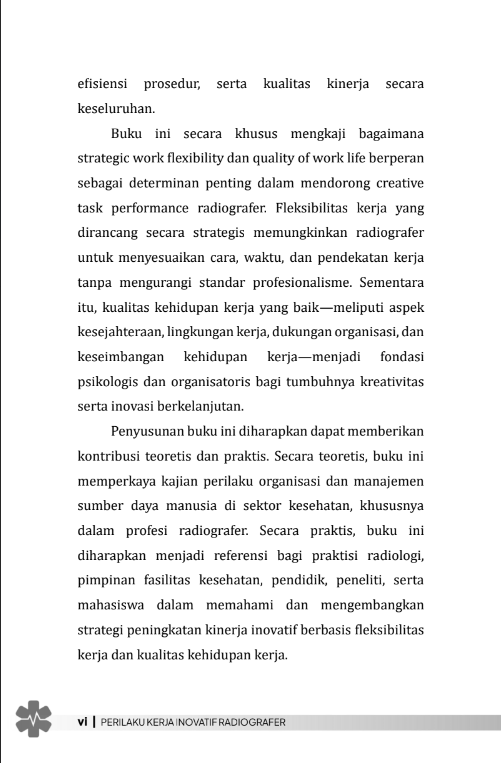 efisiensi prosedur, serta kualitas kinerja secara keseluruhan.

Buku ini secara khusus mengkaji bagaimana strategic work flexibility dan quality of work life berperan sebagai determinan penting dalam mendorong creative task performance radiografer. Fleksibilitas kerja yang dirancang secara strategis memungkinkan radiografer untuk menyesuaikan cara, waktu, dan pendekatan kerja tanpa mengurangi standar profesionalisme. Sementara itu, kualitas kehidupan kerja yang baik—meliputi aspek kesejahteraan, lingkungan kerja, dukungan organisasi, dan keseimbangan kehidupan kerja—menjadi fondasi psikologis dan organisatoris bagi tumbuhnya kreativitas serta inovasi berkelanjutan.

Penyusunan buku ini diharapkan dapat memberikan kontribusi teoretis dan praktis. Secara teoretis, buku ini memperkaya kajian perilaku organisasi dan manajemen sumber daya manusia di sektor kesehatan, khususnya dalam profesi radiografer. Secara praktis, buku ini diharapkan menjadi referensi bagi praktisi radiologi, pimpinan fasilitas kesehatan, pendidik, peneliti, serta mahasiswa dalam memahami dan mengembangkan strategi peningkatan kinerja inovatif berbasis fleksibilitas kerja dan kualitas kehidupan kerja.

vi | PERILAKU KERJA INOVATIF RADIOGRAFER